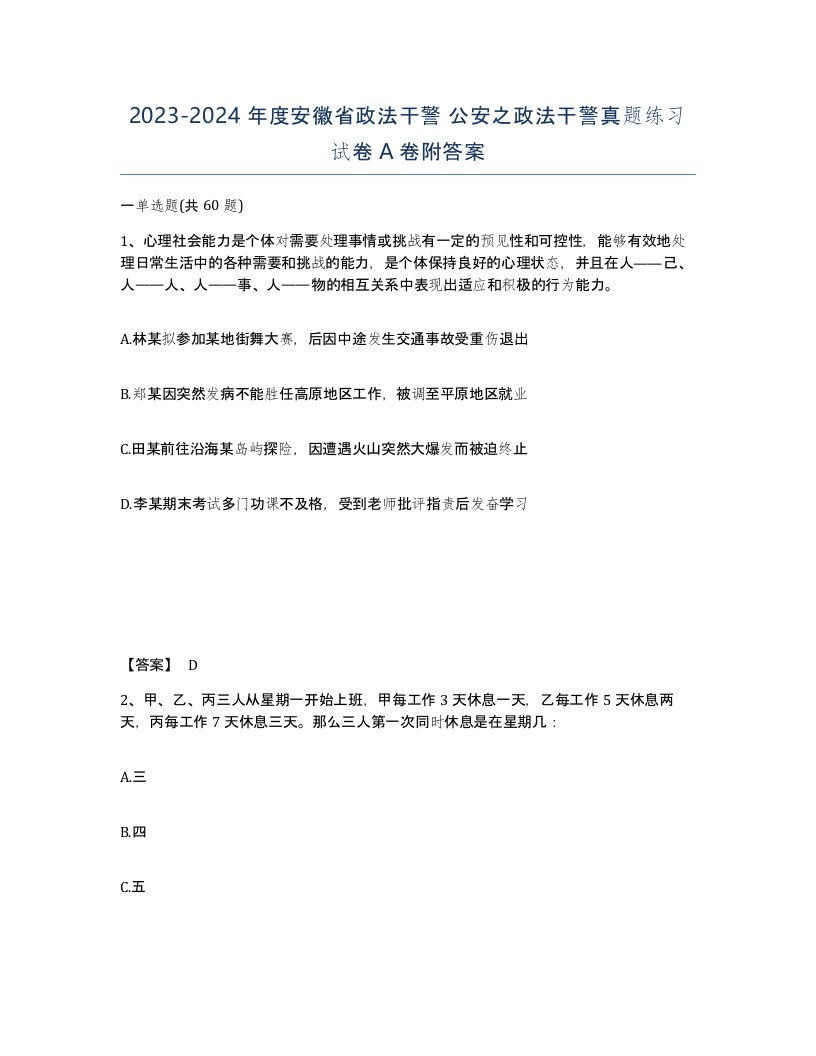 2023-2024 年度安徽省政法干警 公安之政法干警真题练习试卷 A 卷附答案

一单选题(共 60 题)

1、心理社会能力是个体对需要处理事情或挑战有一定的预见性和可控性，能够有效地处理日常生活中的各种需要和挑战的能力，是个体保持良好的心理状态，并且在人——己、人——人、人——事、人——物的相互关系中表现出适应和积极的行为能力。

A.林某拟参加某地街舞大赛，后因中途发生交通事故受重伤退出

B.郑某因突然发病不能胜任高原地区工作，被调至平原地区就业

C.田某前往沿海某岛屿探险，因遭遇火山突然大爆发而被迫终止

D.李某期末考试多门功课不及格，受到老师批评指责后发奋学习

【答案】 D

2、甲、乙、丙三人从星期一开始上班，甲每工作 3 天休息一天，乙每工作 5 天休息两天，丙每工作 7 天休息三天。那么三人第一次同时休息是在星期几：

A.三

B.四

C.五